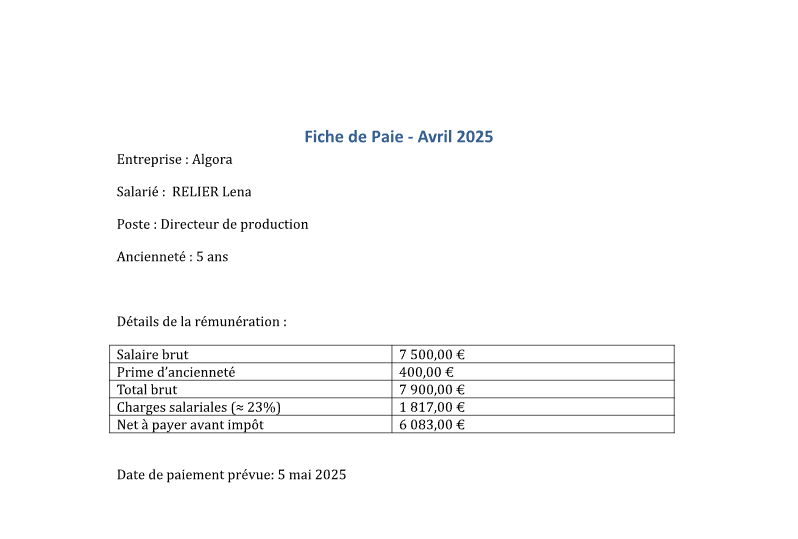 Fiche de Paie - Avril 2025

Entreprise : Algora

Salarié : RELIER Lena

Poste : Directeur de production

Ancienneté : 5 ans

Détails de la rémunération :

| Salaire brut | 7 500,00 € |
|---|---|
| Prime d'ancienneté | 400,00 € |
| Total brut | 7 900,00 € |
| Charges salariales (≈ 23%) | 1 817,00 € |
| Net à payer avant impôt | 6 083,00 € |

Date de paiement prévue: 5 mai 2025